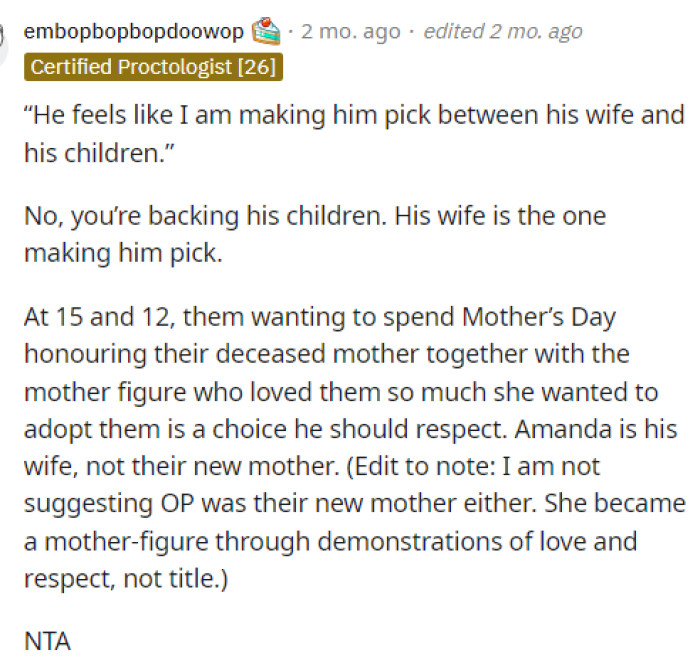 embopbopbopdoowop · 2 mo. ago · edited 2 mo. ago
Certified Proctologist [26]

“He feels like I am making him pick between his wife and his children.”

No, you’re backing his children. His wife is the one making him pick.

At 15 and 12, them wanting to spend Mother’s Day honouring their deceased mother together with the mother figure who loved them so much she wanted to adopt them is a choice he should respect. Amanda is his wife, not their new mother. (Edit to note: I am not suggesting OP was their new mother either. She became a mother-figure through demonstrations of love and respect, not title.)

NTA